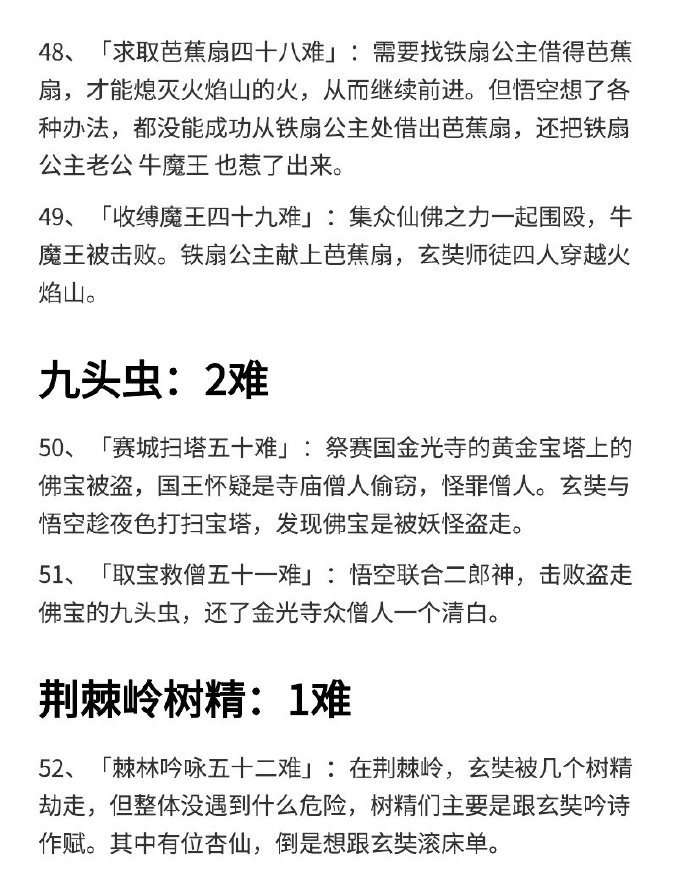 48、「求取芭蕉扇四十八难」：需要找铁扇公主借得芭蕉扇，才能熄灭火焰山的火，从而继续前进。但悟空想了各种办法，都没能成功从铁扇公主处借出芭蕉扇，还把铁扇公主老公 牛魔王 也惹了出来。

49、「收缚魔王四十九难」：集众仙佛之力一起围殴，牛魔王被击败。铁扇公主献上芭蕉扇，玄奘师徒四人穿越火焰山。

九头虫：2难

50、「赛城扫塔五十难」：祭赛国金光寺的黄金宝塔上的佛宝被盗，国王怀疑是寺庙僧人偷窃，怪罪僧人。玄奘与悟空趁夜色打扫宝塔，发现佛宝是被妖怪盗走。

51、「取宝救僧五十一难」：悟空联合二郎神，击败盗走佛宝的九头虫，还了金光寺众僧人一个清白。

荆棘岭树精：1难

52、「棘林吟咏五十二难」：在荆棘岭，玄奘被几个树精劫走，但整体没遇到什么危险，树精们主要是跟玄奘吟诗作赋。其中有位杏仙，倒是想跟玄奘滚床单。